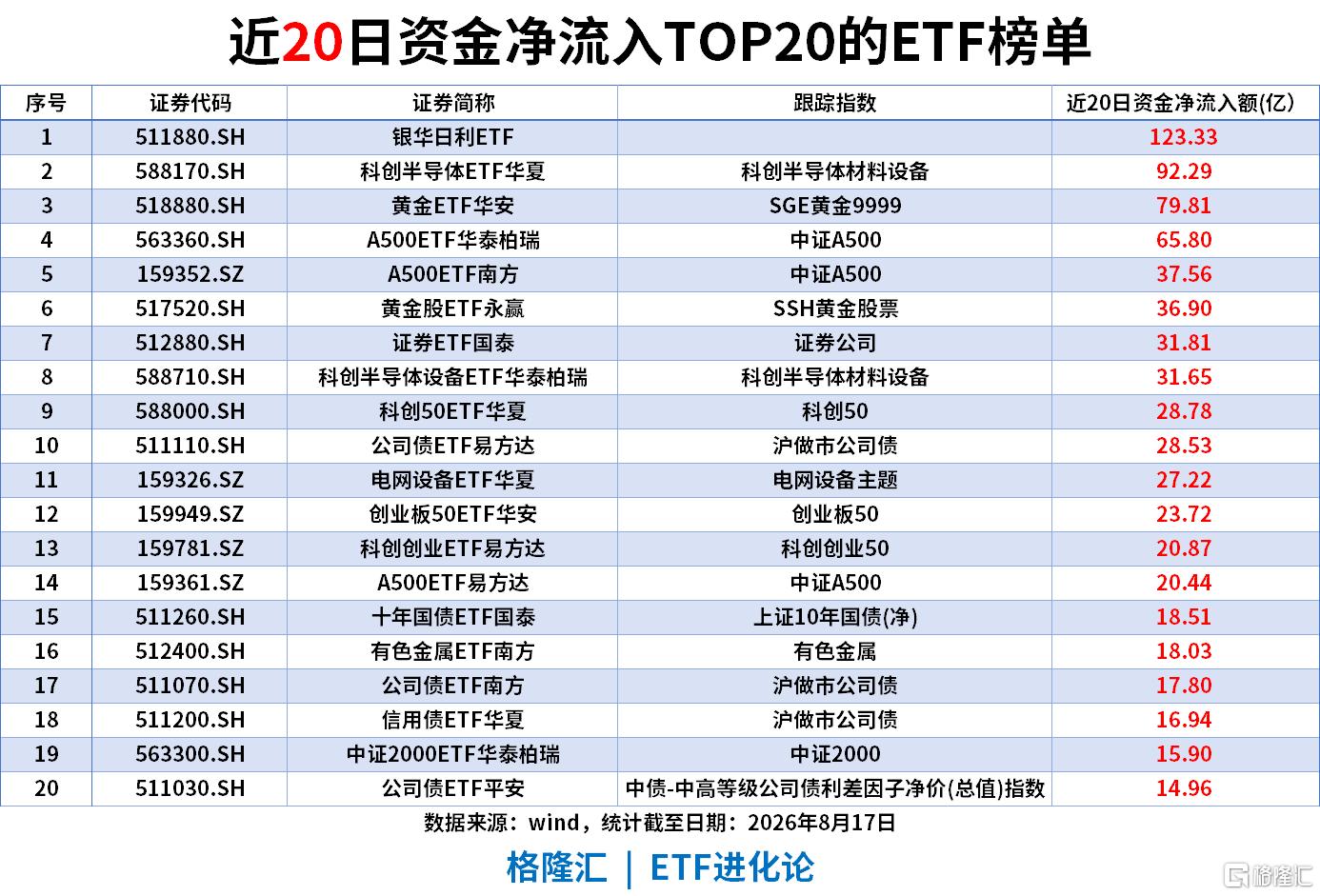 近20日资金净流入TOP20的ETF榜单

| 序号 | 证券代码 | 证券简称 | 跟踪指数 | 近20日资金净流入额(亿) |
|---|---|---|---|---|
| 1 | 511880.SH | 银华日利ETF |  | 123.33 |
| 2 | 588170.SH | 科创半导体ETF华夏 | 科创半导体材料设备 | 92.29 |
| 3 | 518880.SH | 黄金ETF华安 | SGE黄金9999 | 79.81 |
| 4 | 563360.SH | A500ETF华泰柏瑞 | 中证A500 | 65.80 |
| 5 | 159352.SZ | A500ETF南方 | 中证A500 | 37.56 |
| 6 | 517520.SH | 黄金股ETF永赢 | SSH黄金股票 | 36.90 |
| 7 | 512880.SH | 证券ETF国泰 | 证券公司 | 31.81 |
| 8 | 588710.SH | 科创半导体设备ETF华泰柏瑞 | 科创半导体材料设备 | 31.65 |
| 9 | 588000.SH | 科创50ETF华夏 | 科创50 | 28.78 |
| 10 | 511110.SH | 公司债ETF易方达 | 沪做市公司债 | 28.53 |
| 11 | 159326.SZ | 电网设备ETF华夏 | 电网设备主题 | 27.22 |
| 12 | 159949.SZ | 创业板50ETF华安 | 创业板50 | 23.72 |
| 13 | 159781.SZ | 科创创业ETF易方达 | 科创创业50 | 20.87 |
| 14 | 159361.SZ | A500ETF易方达 | 中证A500 | 20.44 |
| 15 | 511260.SH | 十年国债ETF国泰 | 上证10年国债(净) | 18.51 |
| 16 | 512400.SH | 有色金属ETF南方 | 有色金属 | 18.03 |
| 17 | 511070.SH | 公司债ETF南方 | 沪做市公司债 | 17.80 |
| 18 | 511200.SH | 信用债ETF华夏 | 沪做市公司债 | 16.94 |
| 19 | 563300.SH | 中证2000ETF华泰柏瑞 | 中证2000 | 15.90 |
| 20 | 511030.SH | 公司债ETF平安 | 中债-中高等级公司债利差因子净价(总值)指数 | 14.96 |

数据来源：wind，统计截至日期：2026年8月17日

格隆汇 | ETF进化论

格隆汇